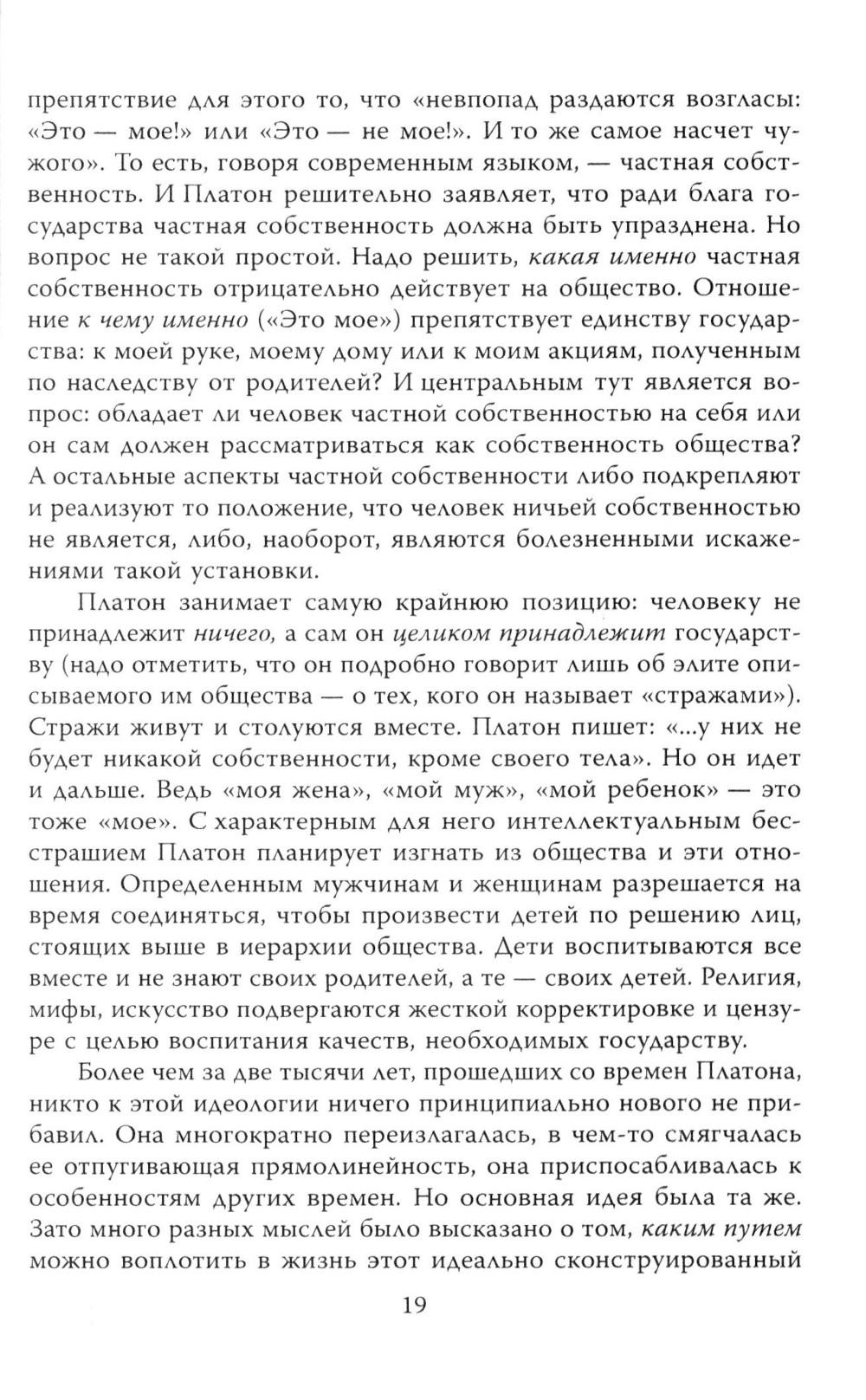 препятствие для этого то, что «невпопад раздаются возгласы: «Это — мое!» или «Это — не мое!». И то же самое насчет чужого». То есть, говоря современным языком, — частная собственность. И Платон решительно заявляет, что ради блага государства частная собственность должна быть упразднена. Но вопрос не такой простой. Надо решить, какая именно частная собственность отрицательно действует на общество. Отношение к чему именно («Это мое») препятствует единству государства: к моей руке, моему дому или к моим акциям, полученным по наследству от родителей? И центральным тут является вопрос: обладает ли человек частной собственностью на себя или он сам должен рассматриваться как собственность общества? А остальные аспекты частной собственности либо подкрепляют и реализуют то положение, что человек ничьей собственностью не является, либо, наоборот, являются болезненными искажениями такой установки.

Платон занимает самую крайнюю позицию: человеку не принадлежит ничего, а сам он целиком принадлежит государству (надо отметить, что он подробно говорит лишь об элите описываемого им общества — о тех, кого он называет «стражами»). Стражи живут и столуются вместе. Платон пишет: «...у них не будет никакой собственности, кроме своего тела». Но он идет и дальше. Ведь «моя жена», «мой муж», «мой ребенок» — это тоже «мое». С характерным для него интеллектуальным бесстрашием Платон планирует изгнать из общества и эти отношения. Определенным мужчинам и женщинам разрешается на время соединяться, чтобы произвести детей по решению лиц, стоящих выше в иерархии общества. Дети воспитываются все вместе и не знают своих родителей, а те — своих детей. Религия, мифы, искусство подвергаются жесткой корректировке и цензуре с целью воспитания качеств, необходимых государству.

Более чем за две тысячи лет, прошедших со времен Платона, никто к этой идеологии ничего принципиально нового не прибавил. Она многократно переизлагалась, в чем-то смягчалась ее отпугивающая прямолинейность, она приспосабливалась к особенностям других времен. Но основная идея была та же. Зато много разных мыслей было высказано о том, каким путем можно воплотить в жизнь этот идеально сконструированный

19